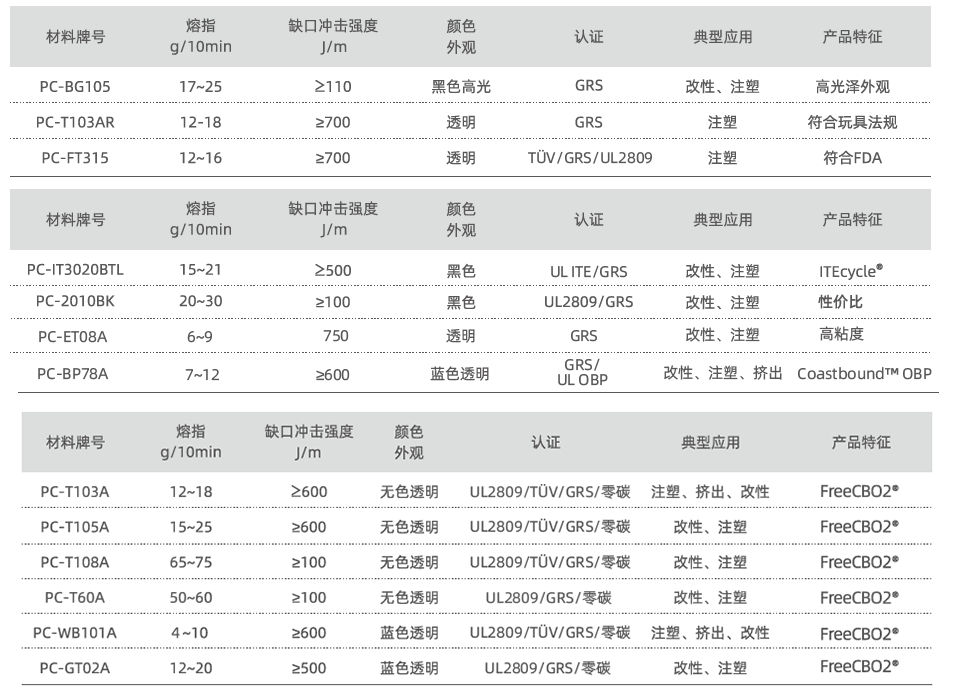 | 材料牌号 | 熔指 g/10min | 缺口冲击强度 J/m | 颜色 外观 | 认证 | 典型应用 | 产品特征 |
|---|---|---|---|---|---|---|
| PC-BG105 | 17~25 | ≥110 | 黑色高光 | GRS | 改性、注塑 | 高光泽外观 |
| PC-T103AR | 12-18 | ≥700 | 透明 | GRS | 注塑 | 符合玩具法规 |
| PC-FT315 | 12~16 | ≥700 | 透明 | TÜV/GRS/UL2809 | 注塑 | 符合FDA |

| 材料牌号 | 熔指 g/10min | 缺口冲击强度 J/m | 颜色 外观 | 认证 | 典型应用 | 产品特征 |
|---|---|---|---|---|---|---|
| PC-IT3020BTL | 15~21 | ≥500 | 黑色 | UL ITE/GRS | 改性、注塑 | ITEcycle® |
| PC-2010BK | 20~30 | ≥100 | 黑色 | UL2809/GRS | 改性、注塑 | 性价比 |
| PC-ET08A | 6~9 | 750 | 透明 | GRS | 改性、注塑 | 高粘度 |
| PC-BP78A | 7~12 | ≥600 | 蓝色透明 | GRS/ UL OBP | 改性、注塑、挤出 | Coastbound™ OBP |

| 材料牌号 | 熔指 g/10min | 缺口冲击强度 J/m | 颜色 外观 | 认证 | 典型应用 | 产品特征 |
|---|---|---|---|---|---|---|
| PC-T103A | 12~18 | ≥600 | 无色透明 | UL2809/TÜV/GRS/零碳 | 注塑、挤出、改性 | FreeCBO2® |
| PC-T105A | 15~25 | ≥600 | 无色透明 | UL2809/TÜV/GRS/零碳 | 改性、注塑 | FreeCBO2® |
| PC-T108A | 65~75 | ≥100 | 无色透明 | UL2809/TÜV/GRS/零碳 | 改性、注塑 | FreeCBO2® |
| PC-T60A | 50~60 | ≥100 | 无色透明 | UL2809/GRS/零碳 | 改性、注塑 | FreeCBO2® |
| PC-WB101A | 4~10 | ≥600 | 蓝色透明 | UL2809/TÜV/GRS/零碳 | 注塑、挤出、改性 | FreeCBO2® |
| PC-GT02A | 12~20 | ≥500 | 蓝色透明 | UL2809/GRS/零碳 | 改性、注塑 | FreeCBO2® |